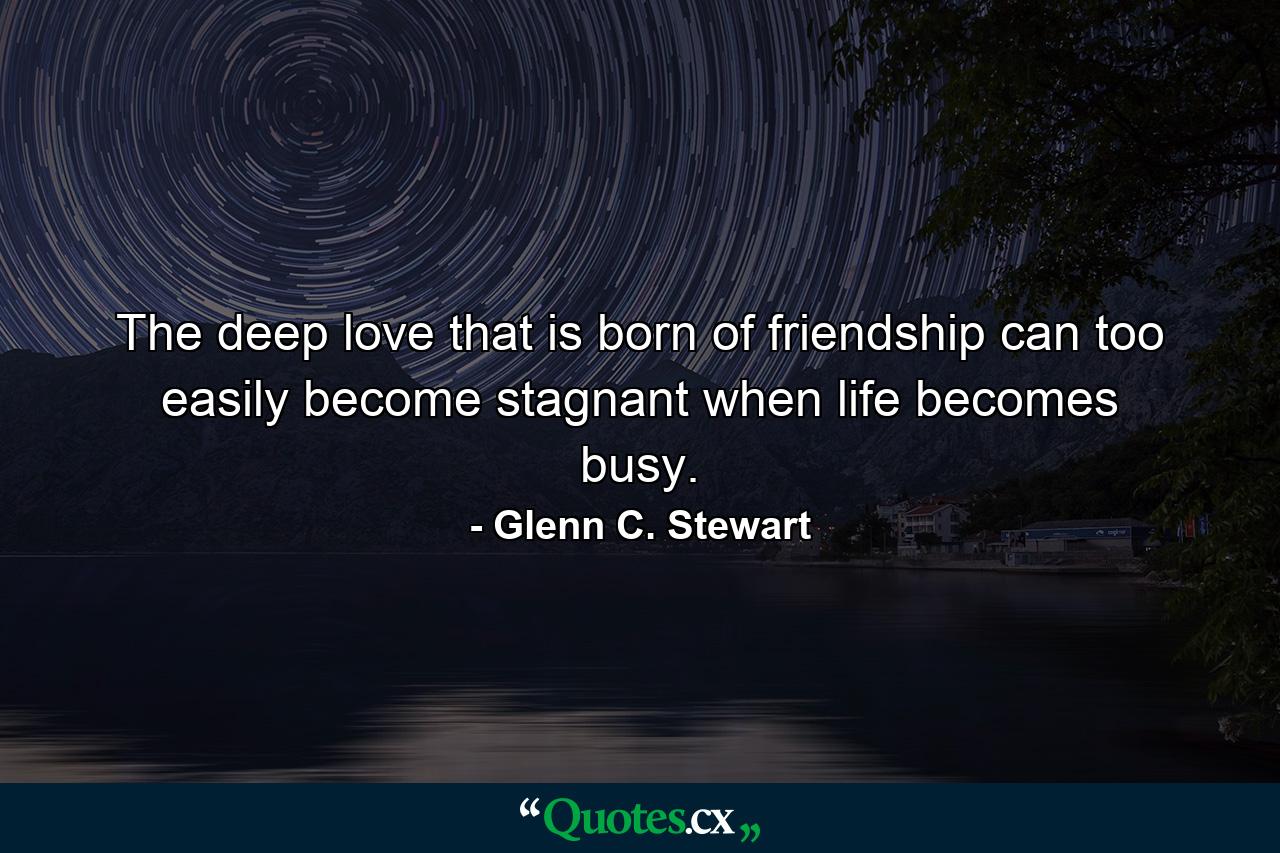 The deep love that is born of friendship can too easily become stagnant when life becomes busy.

- Glenn C. Stewart

“Quotes.cx„